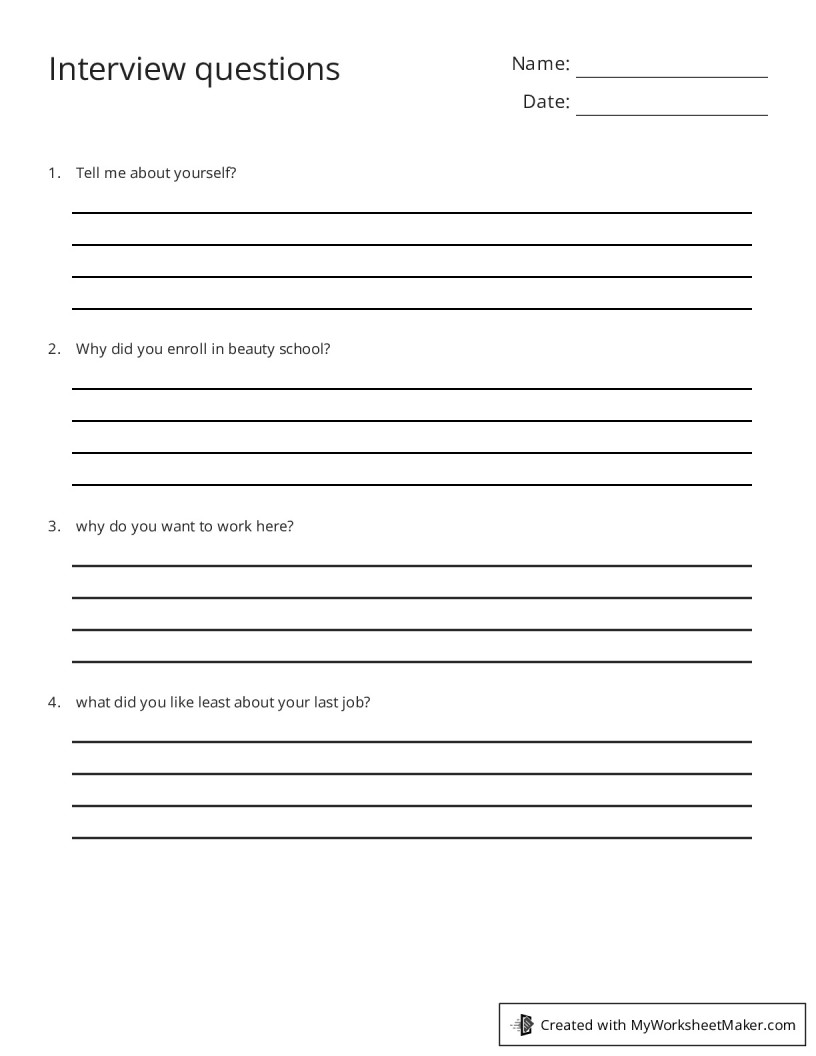 Interview questions

Name:

Date:

1. Tell me about yourself?

2. Why did you enroll in beauty school?

3. why do you want to work here?

4. what did you like least about your last job?

Created with MyWorksheetMaker.com